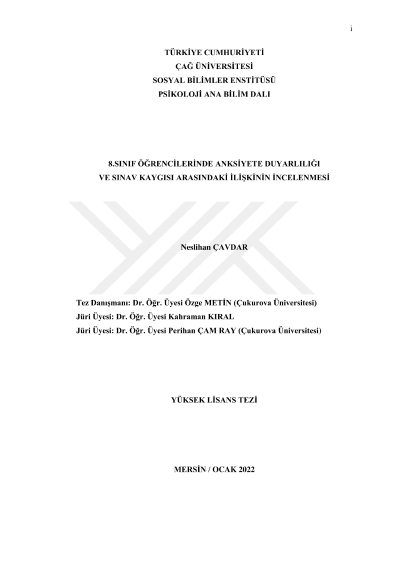 i

TÜRKİYE CUMHURİYETİ
ÇAĞ ÜNİVERSİTESİ
SOSYAL BİLİMLER ENSTİTÜSÜ
PSİKOLOJİ ANA BİLİM DALI

8.SINIF ÖĞRENCİLERİNDE ANKSİYETE DUYARLILIĞI
VE SINAV KAYGISI ARASINDAKİ İLİŞKİNİN İNCELENMESİ

Neslihan ÇAVDAR

Tez Danışmanı: Dr. Öğr. Üyesi Özge METİN (Çukurova Üniversitesi)
Jüri Üyesi: Dr. Öğr. Üyesi Kahraman KIRAL
Jüri Üyesi: Dr. Öğr. Üyesi Perihan ÇAM RAY (Çukurova Üniversitesi)

YÜKSEK LİSANS TEZİ

MERSİN / OCAK 2022